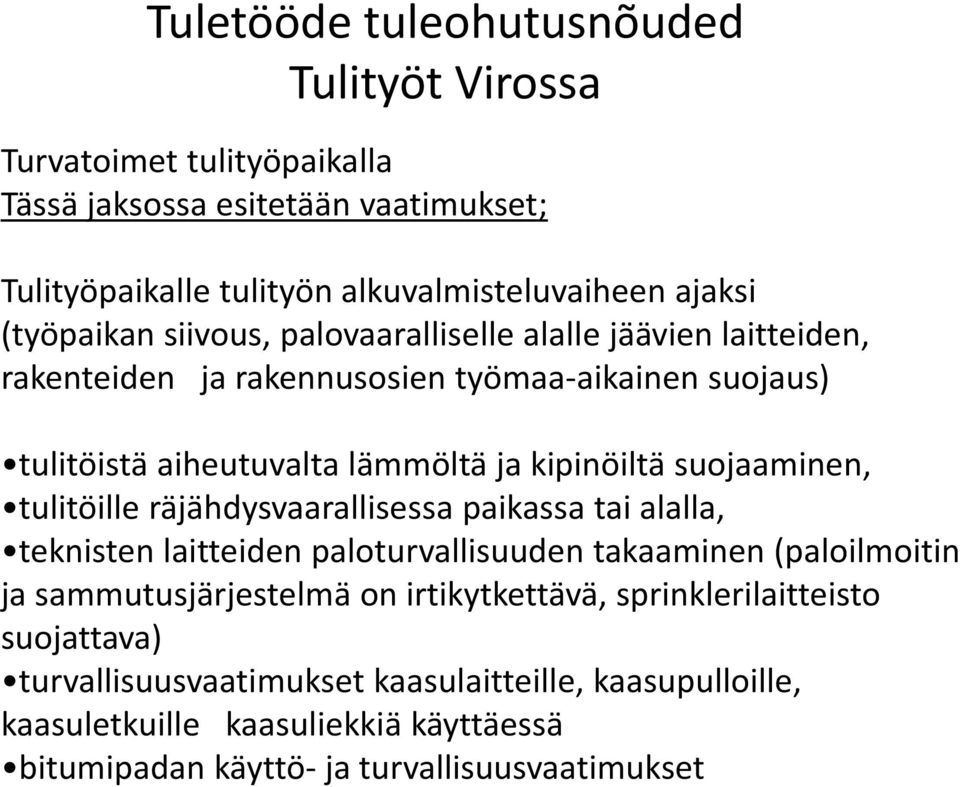 Tuletööde tuleohutusnõuded
Tulityöt Virossa

Turvatoimet tulityöpaikalla
Tässä jaksossa esitetään vaatimukset;

Tulityöpaikalle tulityön alkuvalmisteluvaiheen ajaksi (työpaikan siivous, palovaaralliselle alalle jäävien laitteiden, rakenteiden ja rakennusosien työmaa-aikainen suojaus)

•tulitöistä aiheutuvalta lämmöltä ja kipinöiltä suojaaminen,
•tulitöille räjähdysvaarallisessa paikassa tai alalla,
•teknisten laitteiden paloturvallisuuden takaaminen (paloilmoitin ja sammutusjärjestelmä on irtikytkettävä, sprinklerilaitteisto suojattava)
•turvallisuusvaatimukset kaasulaitteille, kaasupulloille, kaasuletkuille kaasuliekkiä käyttäessä
•bitumipadan käyttö- ja turvallisuusvaatimukset